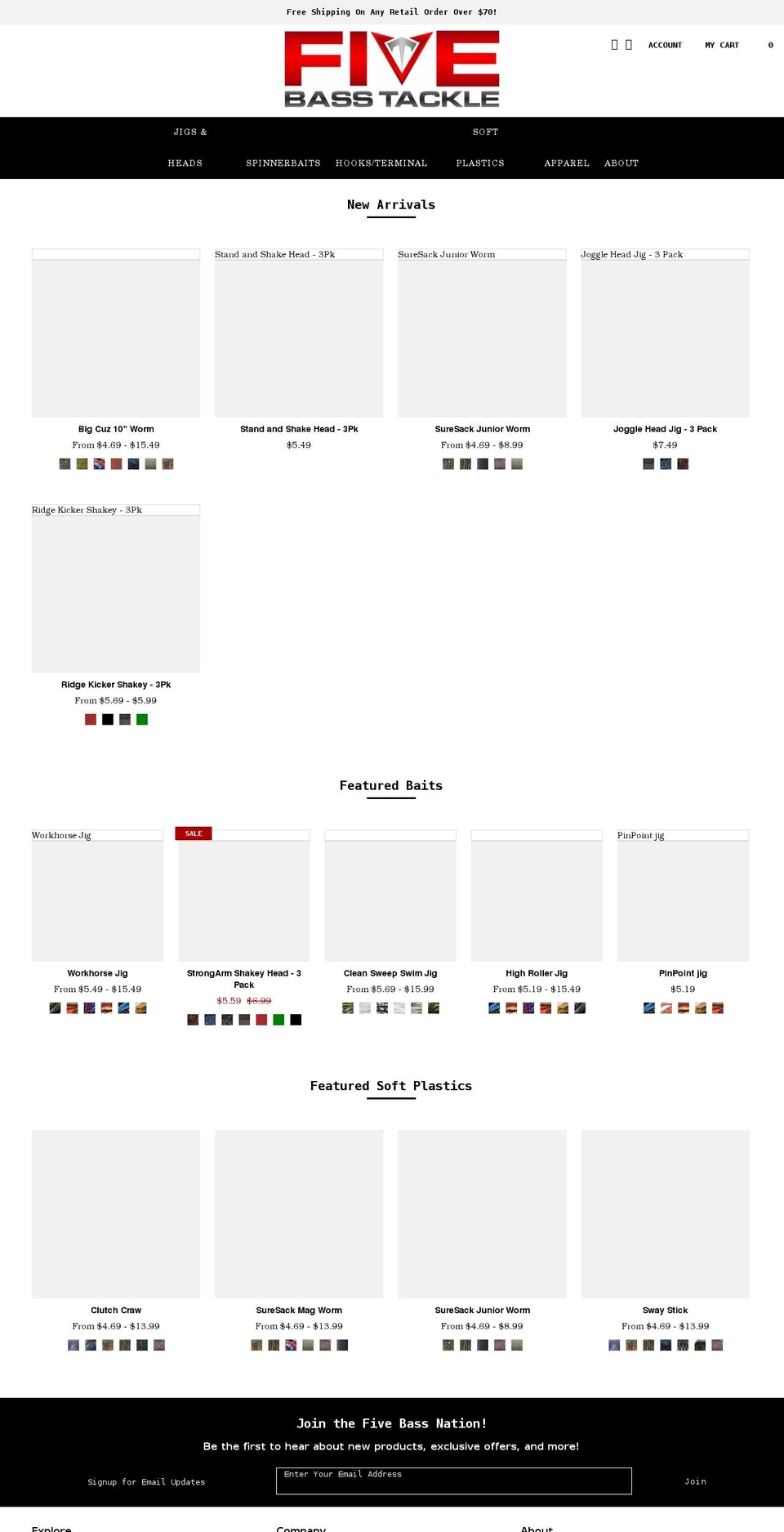 Free Shipping On Any Retail Order Over $70!

FIVE BASS TACKLE

ACCOUNT MY CART 0

JIGS & HEADS SPINNERBAITS HOOKS/TERMINAL SOFT PLASTICS APPAREL ABOUT

New Arrivals

Big Cuz 10" Worm
From $4.69 - $15.49

Stand and Shake Head - 3Pk

Stand and Shake Head - 3Pk
$5.49

SureSack Junior Worm

SureSack Junior Worm
From $4.69 - $8.99

Joggle Head Jig - 3 Pack

Joggle Head Jig - 3 Pack
$7.49

Ridge Kicker Shakey - 3Pk

Ridge Kicker Shakey - 3Pk
From $5.69 - $5.99

Featured Baits

Workhorse Jig

Workhorse Jig
From $5.49 - $15.49

SALE

StrongArm Shakey Head - 3 Pack
$5.59 $6.99

Clean Sweep Swim Jig
From $5.69 - $15.99

High Roller Jig
From $5.19 - $15.49

PinPoint jig

PinPoint jig
$5.19

Featured Soft Plastics

Clutch Craw
From $4.69 - $13.99

SureSack Mag Worm
From $4.69 - $13.99

SureSack Junior Worm
From $4.69 - $8.99

Sway Stick
From $4.69 - $13.99

Join the Five Bass Nation!

Be the first to hear about new products, exclusive offers, and more!

Signup for Email Updates

Enter Your Email Address

Join

Explore

Company

About